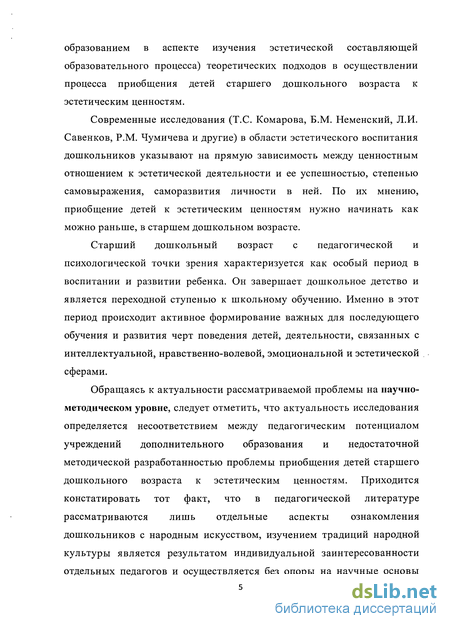 образованием в аспекте изучения эстетической составляющей образовательного процесса) теоретических подходов в осуществлении процесса приобщения детей старшего дошкольного возраста к эстетическим ценностям.

Современные исследования (Т.С. Комарова, Б.М. Неменский, Л.И. Савенков, Р.М. Чумичева и другие) в области эстетического воспитания дошкольников указывают на прямую зависимость между ценностным отношением к эстетической деятельности и ее успешностью, степенью самовыражения, саморазвития личности в ней. По их мнению, приобщение детей к эстетическим ценностям нужно начинать как можно раньше, в старшем дошкольном возрасте.

Старший дошкольный возраст с педагогической и психологической точки зрения характеризуется как особый период в воспитании и развитии ребенка. Он завершает дошкольное детство и является переходной ступенью к школьному обучению. Именно в этот период происходит активное формирование важных для последующего обучения и развития черт поведения детей, деятельности, связанных с интеллектуальной, нравственно-волевой, эмоциональной и эстетической сферами.

Обращаясь к актуальности рассматриваемой проблемы на научно-методическом уровне, следует отметить, что актуальность исследования определяется несоответствием между педагогическим потенциалом учреждений дополнительного образования и недостаточной методической разработанностью проблемы приобщения детей старшего дошкольного возраста к эстетическим ценностям. Приходится констатировать тот факт, что в педагогической литературе рассматриваются лишь отдельные аспекты ознакомления дошкольников с народным искусством, изучением традиций народной культуры является результатом индивидуальной заинтересованности отдельных педагогов и осуществляется без опоры на научные основы

5

dsLib.net
библиотека диссертаций